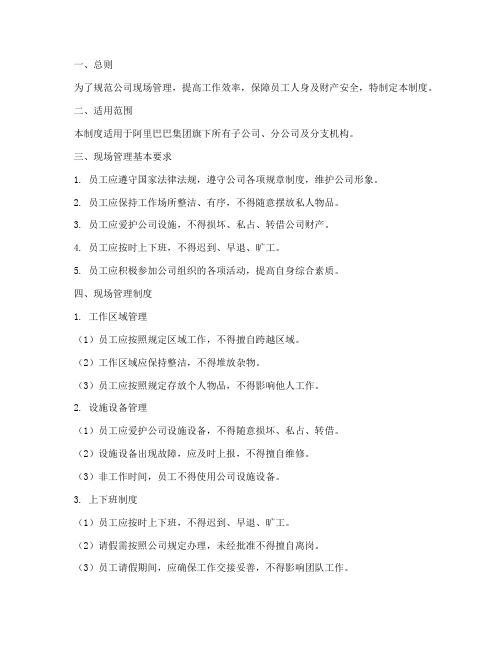 一、总则

为了规范公司现场管理，提高工作效率，保障员工人身及财产安全，特制定本制度。

二、适用范围

本制度适用于阿里巴巴集团旗下所有子公司、分公司及分支机构。

三、现场管理基本要求

1. 员工应遵守国家法律法规，遵守公司各项规章制度，维护公司形象。

2. 员工应保持工作场所整洁、有序，不得随意摆放私人物品。

3. 员工应爱护公司设施，不得损坏、私占、转借公司财产。

4. 员工应按时上下班，不得迟到、早退、旷工。

5. 员工应积极参加公司组织的各项活动，提高自身综合素质。

四、现场管理制度

1. 工作区域管理

（1）员工应按照规定区域工作，不得擅自跨越区域。

（2）工作区域应保持整洁，不得堆放杂物。

（3）员工应按照规定存放个人物品，不得影响他人工作。

2. 设施设备管理

（1）员工应爱护公司设施设备，不得随意损坏、私占、转借。

（2）设施设备出现故障，应及时上报，不得擅自维修。

（3）非工作时间，员工不得使用公司设施设备。

3. 上下班制度

（1）员工应按时上下班，不得迟到、早退、旷工。

（2）请假需按照公司规定办理，未经批准不得擅自离岗。

（3）员工请假期间，应确保工作交接妥善，不得影响团队工作。